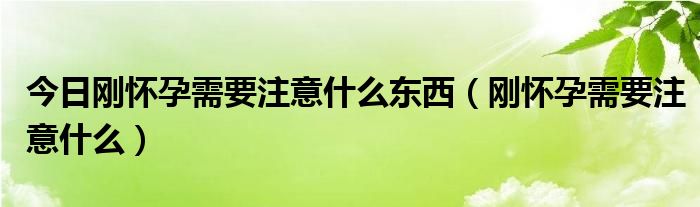 今日刚怀孕需要注意什么东西（刚怀孕需要注意什么）